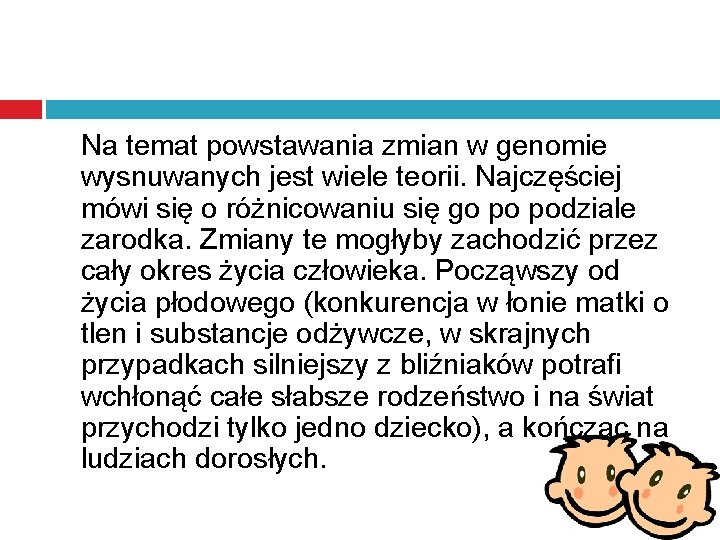 Na temat powstawania zmian w genomie wysnuwanych jest wiele teorii. Najczęściej mówi się o różnicowaniu się go po podziale zarodka. Zmiany te mogłyby zachodzić przez cały okres życia człowieka. Począwszy od życia płodowego (konkurencja w łonie matki o tlen i substancje odżywcze, w skrajnych przypadkach silniejszy z bliźniaków potrafi wchłonąć całe słabsze rodzeństwo i na świat przychodzi tylko jedno dziecko), a kończąc na ludziach dorosłych.